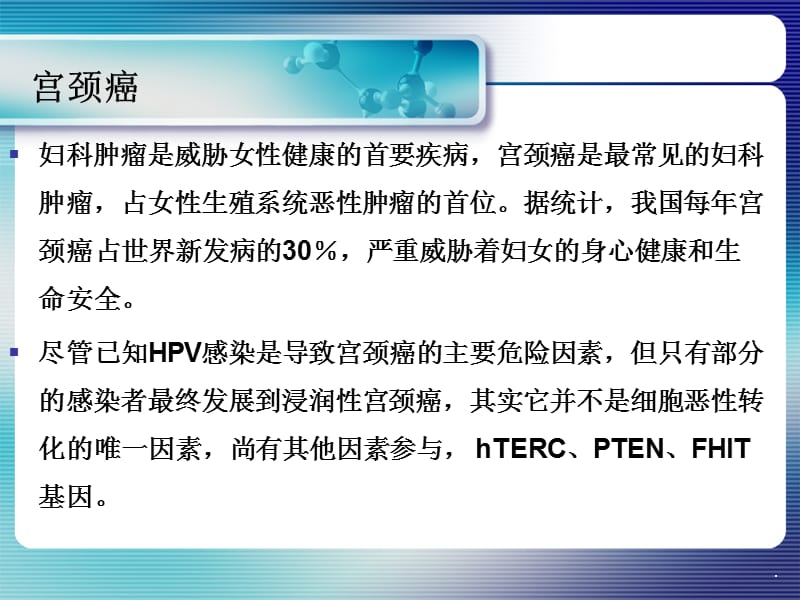 宫颈癌

妇科肿瘤是威胁女性健康的首要疾病，宫颈癌是最常见的妇科肿瘤，占女性生殖系统恶性肿瘤的首位。据统计，我国每年宫颈癌占世界新发病的30％，严重威胁着妇女的身心健康和生命安全。

尽管已知HPV感染是导致宫颈癌的主要危险因素，但只有部分的感染者最终发展到浸润性宫颈癌，其实它并不是细胞恶性转化的唯一因素，尚有其他因素参与， hTERC、PTEN、FHIT基因。